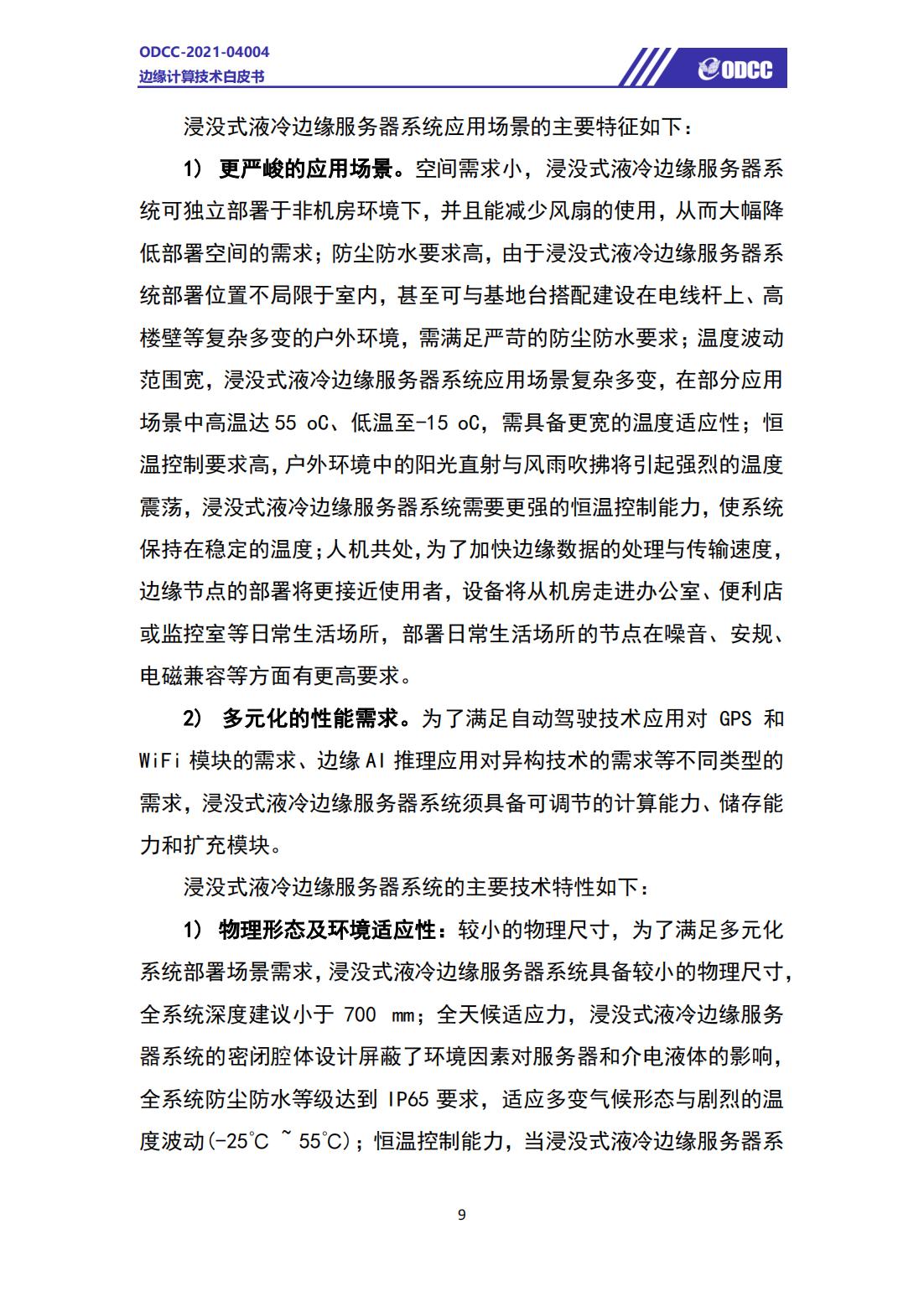 ODCC-2021-04004
边缘计算技术白皮书

ODCC

浸没式液冷边缘服务器系统应用场景的主要特征如下：

1） 更严峻的应用场景。空间需求小，浸没式液冷边缘服务器系统可独立部署于非机房环境下，并且能减少风扇的使用，从而大幅降低部署空间的需求；防尘防水要求高，由于浸没式液冷边缘服务器系统部署位置不局限于室内，甚至可与基地台搭配建设在电线杆上、高楼壁等复杂多变的户外环境，需满足严苛的防尘防水要求；温度波动范围宽，浸没式液冷边缘服务器系统应用场景复杂多变，在部分应用场景中高温达 55 oC、低温至-15 oC，需具备更宽的温度适应性；恒温控制要求高，户外环境中的阳光直射与风雨吹拂将引起强烈的温度震荡，浸没式液冷边缘服务器系统需要更强的恒温控制能力，使系统保持在稳定的温度；人机共处，为了加快边缘数据的处理与传输速度，边缘节点的部署将更接近使用者，设备将从机房走进办公室、便利店或监控室等日常生活场所，部署日常生活场所的节点在噪音、安规、电磁兼容等方面有更高要求。

2） 多元化的性能需求。为了满足自动驾驶技术应用对 GPS 和 WiFi 模块的需求、边缘 AI 推理应用对异构技术的需求等不同类型的需求，浸没式液冷边缘服务器系统须具备可调节的计算能力、储存能力和扩充模块。

浸没式液冷边缘服务器系统的主要技术特性如下：

1） 物理形态及环境适应性：较小的物理尺寸，为了满足多元化系统部署场景需求，浸没式液冷边缘服务器系统具备较小的物理尺寸，全系统深度建议小于 700 mm；全天候适应力，浸没式液冷边缘服务器系统的密闭腔体设计屏蔽了环境因素对服务器和介电液体的影响，全系统防尘防水等级达到 IP65 要求，适应多变气候形态与剧烈的温度波动(-25°C ~ 55°C)；恒温控制能力，当浸没式液冷边缘服务器系

9